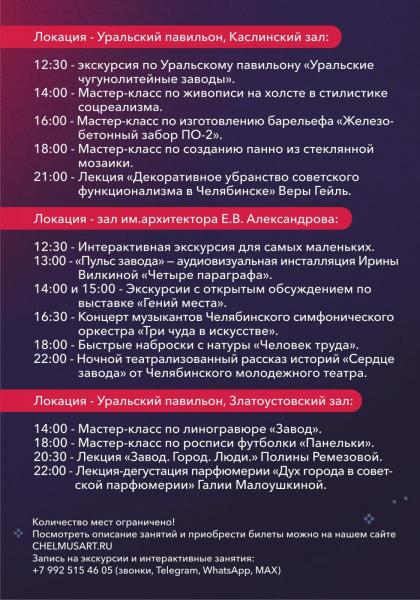 Локация - Уральский павильон, Каслинский зал:

12:30 - экскурсия по Уральскому павильону «Уральские чугунолитейные заводы».
14:00 - Мастер-класс по живописи на холсте в стилистике соцреализма.
16:00 - Мастер-класс по изготовлению барельефа «Железобетонный забор ПО-2».
18:00 - Мастер-класс по созданию панно из стеклянной мозаики.
21:00 - Лекция «Декоративное убранство советского функционализма в Челябинске» Веры Гейль.

Локация - зал им.архитектора Е.В. Александрова:

12:30 - Интерактивная экскурсия для самых маленьких.
13:00 - «Пульс завода» – аудиовизуальная инсталляция Ирины Вилкиной «Четыре параграфа».
14:00 и 15:00 - Экскурсии с открытым обсуждением по выставке «Гений места».
16:30 - Концерт музыкантов Челябинского симфонического оркестра «Три чуда в искусстве».
18:00 - Быстрые наброски с натуры «Человек труда».
22:00 - Ночной театрализованный рассказ историй «Сердце завода» от Челябинского молодежного театра.

Локация - Уральский павильон, Златоустовский зал:

14:00 - Мастер-класс по линогравюре «Завод».
18:00 - Мастер-класс по росписи футболки «Панельки».
20:30 - Лекция «Завод. Город. Люди.» Полины Ремезовой.
22:00 - Лекция-дегустация парфюмерии «Дух города в советской парфюмерии» Галии Малоушкиной.

Количество мест ограничено!
Посмотреть описание занятий и приобрести билеты можно на нашем сайте CHELMUSART.RU
Запись на экскурсии и интерактивные занятия:
+7 992 515 46 05 (звонки, Telegram, WhatsApp, MAX)